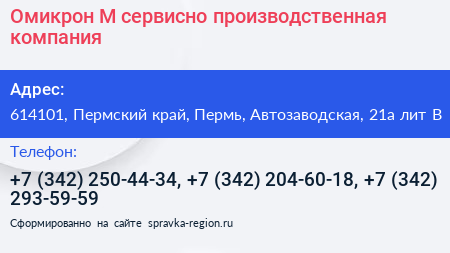 Омикрон М сервисно производственная компания

Адрес:

614101, Пермский край, Пермь, Автозаводская, 21а лит В

Телефон:

+7 (342) 250-44-34, +7 (342) 204-60-18, +7 (342) 293-59-59

Сформированно на сайте spravka-region.ru